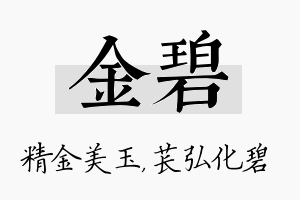 金碧

精金美玉，苌弘化碧